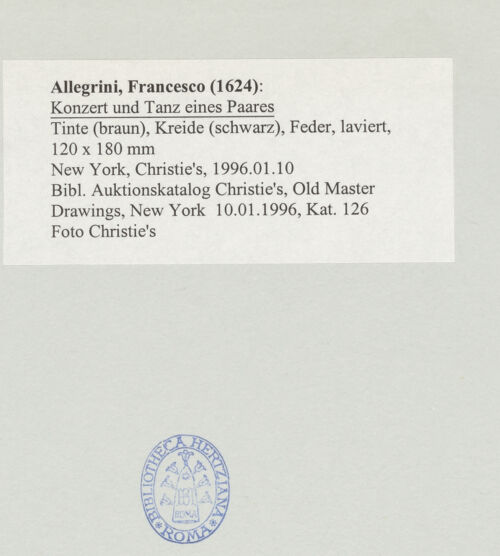 Allegrini, Francesco (1624):
Konzert und Tanz eines Paares
Tinte (braun), Kreide (schwarz), Feder, laviert,
120 x 180 mm
New York, Christie's, 1996.01.10
Bibl. Auktionskatalog Christie's, Old Master Drawings, New York 10.01.1996, Kat. 126
Foto Christie's

BIBLIOTHECA HERTZIANA
ROMA